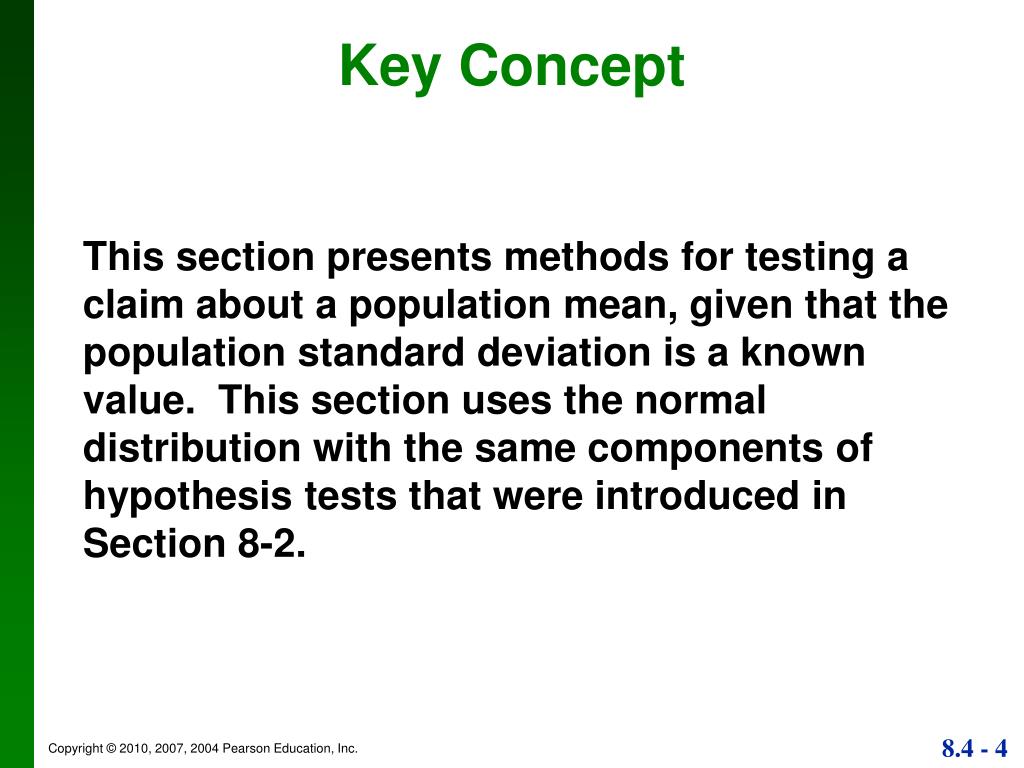 Key Concept

This section presents methods for testing a claim about a population mean, given that the population standard deviation is a known value.  This section uses the normal distribution with the same components of hypothesis tests that were introduced in Section 8-2.

Copyright © 2010, 2007, 2004 Pearson Education, Inc.

8.4 - 4